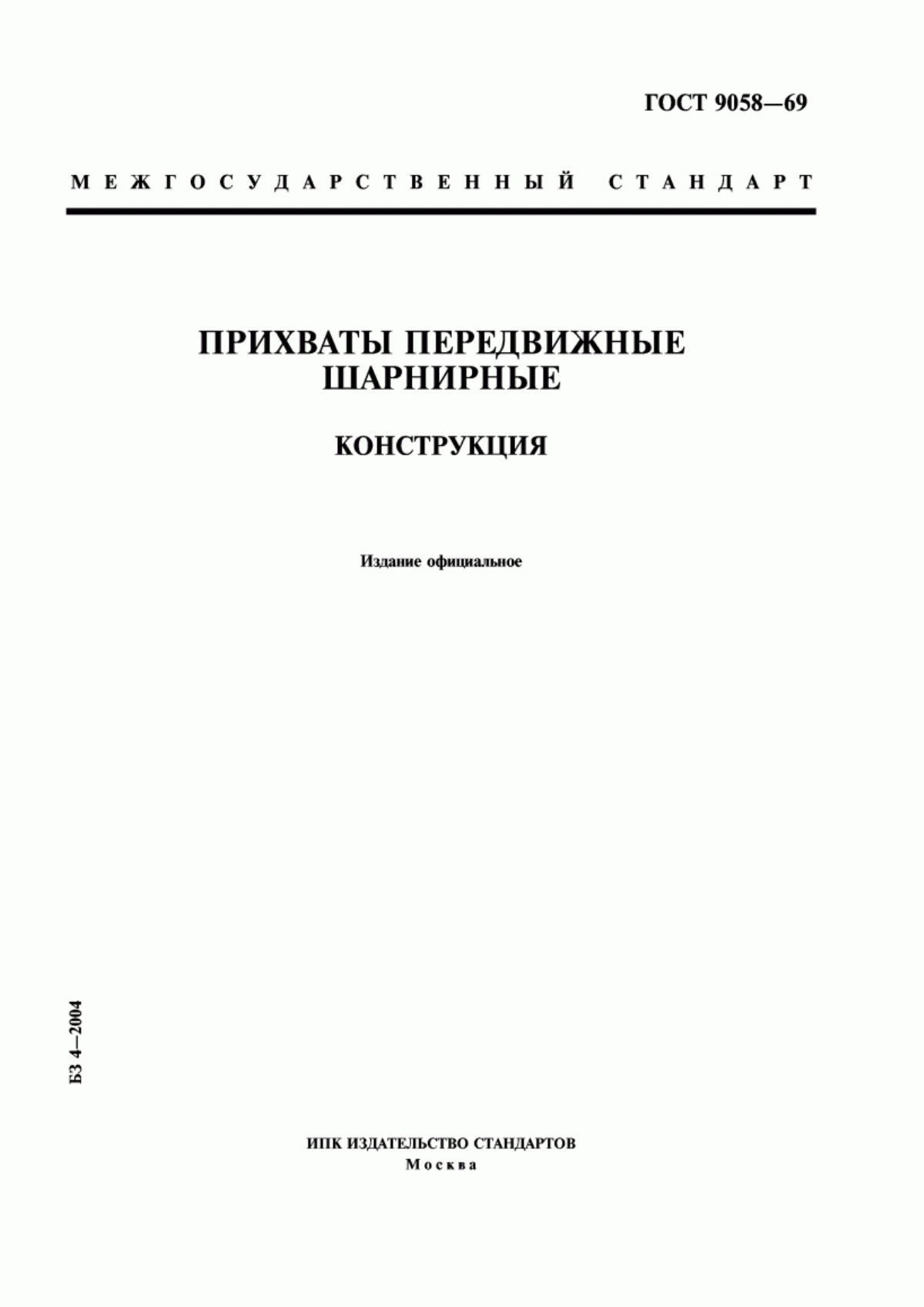 ГОСТ 9058—69

МЕЖГОСУДАРСТВЕННЫЙ СТАНДАРТ

ПРИХВАТЫ ПЕРЕДВИЖНЫЕ ШАРНИРНЫЕ

КОНСТРУКЦИЯ

Издание официальное

БЗ 4—2004

ИПК ИЗДАТЕЛЬСТВО СТАНДАРТОВ
Москва